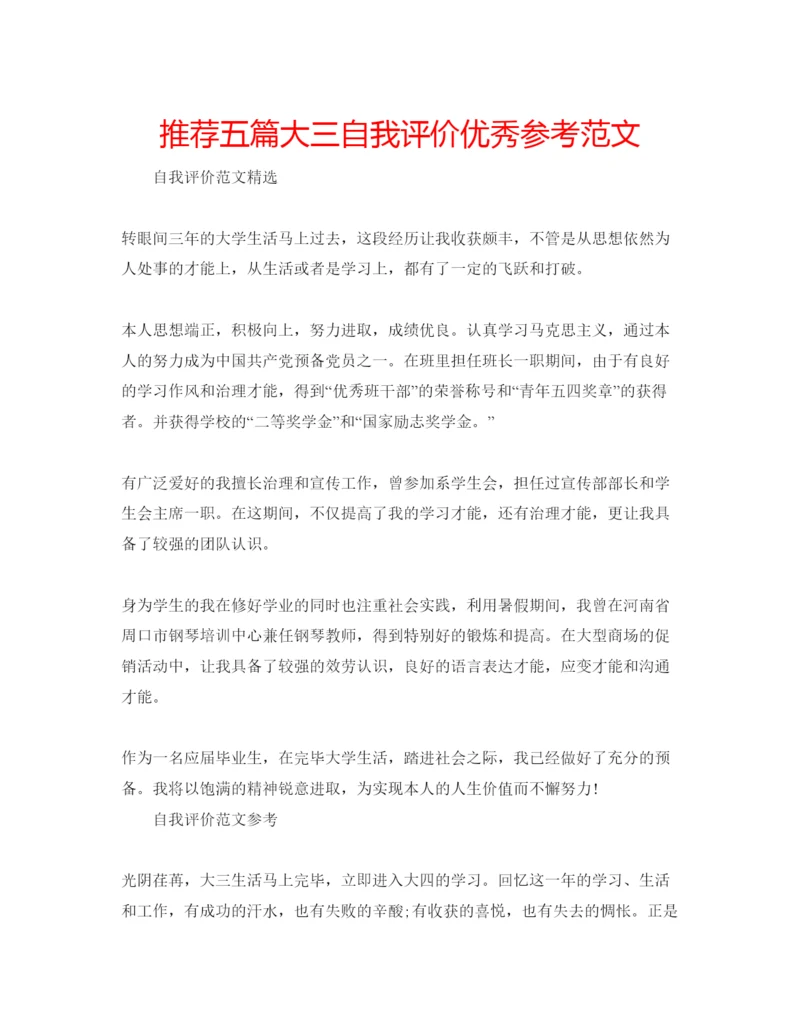 推荐五篇大三自我评价优秀参考范文

自我评价范文精选

转眼间三年的大学生活马上过去，这段经历让我收获颇丰，不管是从思想依然为人处事的才能上，从生活或者是学习上，都有了一定的飞跃和打破。

本人思想端正，积极向上，努力进取，成绩优良。认真学习马克思主义，通过本人的努力成为中国共产党预备党员之一。在班里担任班长一职期间，由于有良好的学习作风和治理才能，得到“优秀班干部”的荣誉称号和“青年五四奖章”的获得者。并获得学校的“二等奖学金”和“国家励志奖学金。”

有广泛爱好的我擅长治理和宣传工作，曾参加系学生会，担任过宣传部部长和学生会主席一职。在这期间，不仅提高了我的学习才能，还有治理才能，更让我具备了较强的团队认识。

身为学生的我在修好学业的同时也注重社会实践，利用暑假期间，我曾在河南省周口市钢琴培训中心兼任钢琴教师，得到特别好的锻炼和提高。在大型商场的促销活动中，让我具备了较强的效劳认识，良好的语言表达才能，应变才能和沟通才能。

作为一名应届毕业生，在完毕大学生活，踏进社会之际，我已经做好了充分的预备。我将以饱满的精神锐意进取，为实现本人的人生价值而不懈努力！

自我评价范文参考

光阴荏苒，大三生活马上完毕，立即进入大四的学习。回忆这一年的学习、生活和工作，有成功的汗水，也有失败的辛酸;有收获的喜悦，也有失去的惆怅。正是